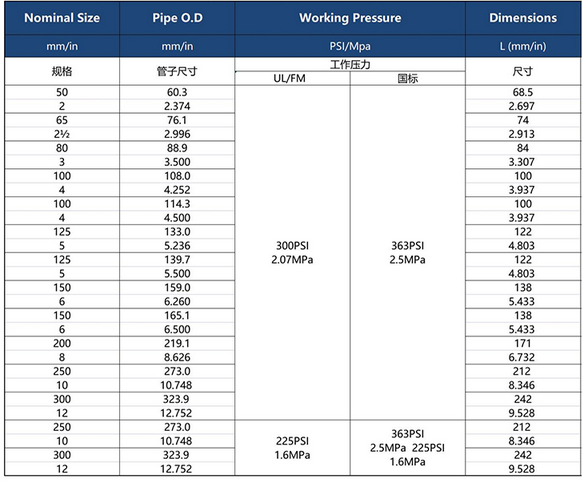 | Nominal Size | Pipe O.D | Working Pressure | | Dimensions |
|---|---|---|---|---|
| mm/in | mm/in | PSI/Mpa | | L (mm/in) |
| 规格 | 管子尺寸 | 工作压力 | | 尺寸 |
| | | UL/FM | 国标 | |
| 50 | 60.3 | 300PSI 2.07MPa | 363PSI 2.5MPa | 68.5 |
| 2 | 2.374 | | | 2.697 |
| 65 | 76.1 | | | 74 |
| 2½ | 2.996 | | | 2.913 |
| 80 | 88.9 | | | 84 |
| 3 | 3.500 | | | 3.307 |
| 100 | 108.0 | | | 100 |
| 4 | 4.252 | | | 3.937 |
| 100 | 114.3 | | | 100 |
| 4 | 4.500 | | | 3.937 |
| 125 | 133.0 | | | 122 |
| 5 | 5.236 | | | 4.803 |
| 125 | 139.7 | | | 122 |
| 5 | 5.500 | | | 4.803 |
| 150 | 159.0 | | | 138 |
| 6 | 6.260 | | | 5.433 |
| 150 | 165.1 | | | 138 |
| 6 | 6.500 | | | 5.433 |
| 200 | 219.1 | | | 171 |
| 8 | 8.626 | | | 6.732 |
| 250 | 273.0 | | | 212 |
| 10 | 10.748 | | | 8.346 |
| 300 | 323.9 | | | 242 |
| 12 | 12.752 | | | 9.528 |
| 250 | 273.0 | 225PSI 1.6MPa | 363PSI 2.5MPa 225PSI 1.6MPa | 212 |
| 10 | 10.748 | | | 8.346 |
| 300 | 323.9 | | | 242 |
| 12 | 12.752 | | | 9.528 |